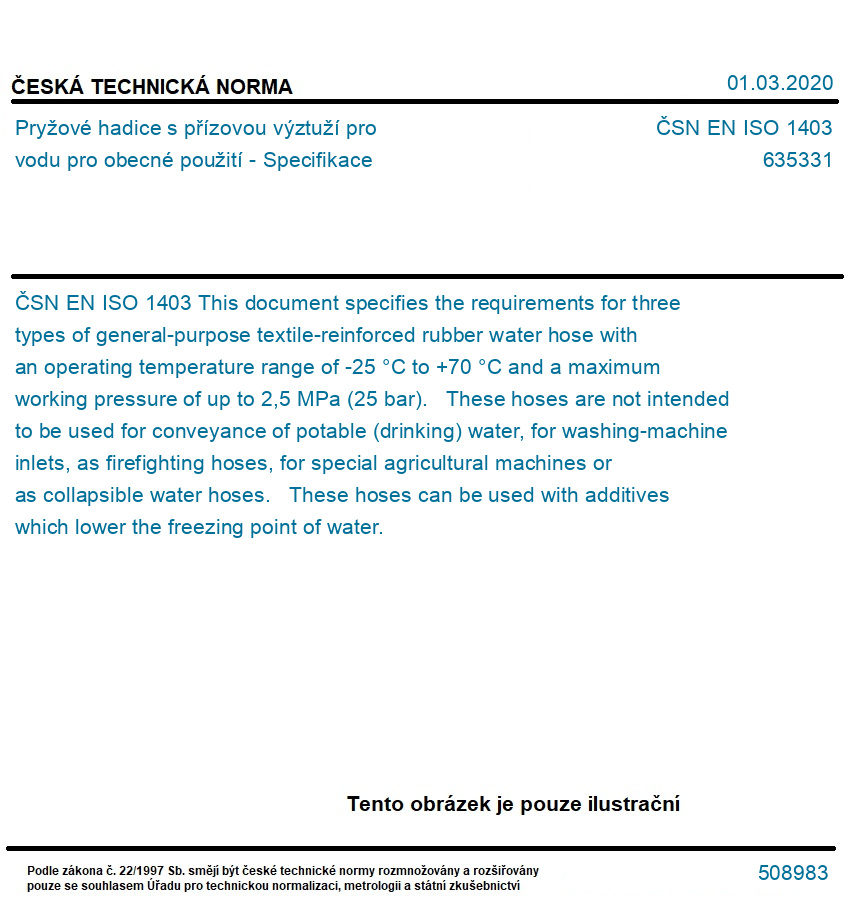 ČESKÁ TECHNICKÁ NORMA

01.03.2020

Pryžové hadice s přízovou výztuží pro vodu pro obecné použití - Specifikace

ČSN EN ISO 1403
635331

ČSN EN ISO 1403 This document specifies the requirements for three types of general-purpose textile-reinforced rubber water hose with an operating temperature range of -25 °C to +70 °C and a maximum working pressure of up to 2,5 MPa (25 bar). These hoses are not intended to be used for conveyance of potable (drinking) water, for washing-machine inlets, as firefighting hoses, for special agricultural machines or as collapsible water hoses. These hoses can be used with additives which lower the freezing point of water.

Tento obrázek je pouze ilustrační

Podle zákona č. 22/1997 Sb. smějí být české technické normy rozmnožovány a rozšiřovány pouze se souhlasem Úřadu pro technickou normalizaci, metrologii a státní zkušebnictví

508983